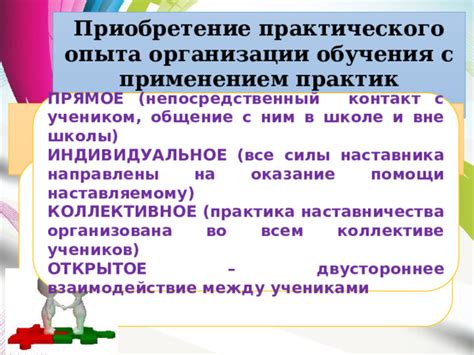 Приобретение практического опыта организации обучения с применением практик

ПРЯМОЕ (непосредственный контакт с учеником, общение с ним в школе и вне школы)
ИНДИВИДУАЛЬНОЕ (все силы наставника направлены на оказание помощи наставляемому)
КОЛЛЕКТИВНОЕ (практика наставничества организована во всем коллективе учеников)
ОТКРЫТОЕ – двустороннее взаимодействие между учениками